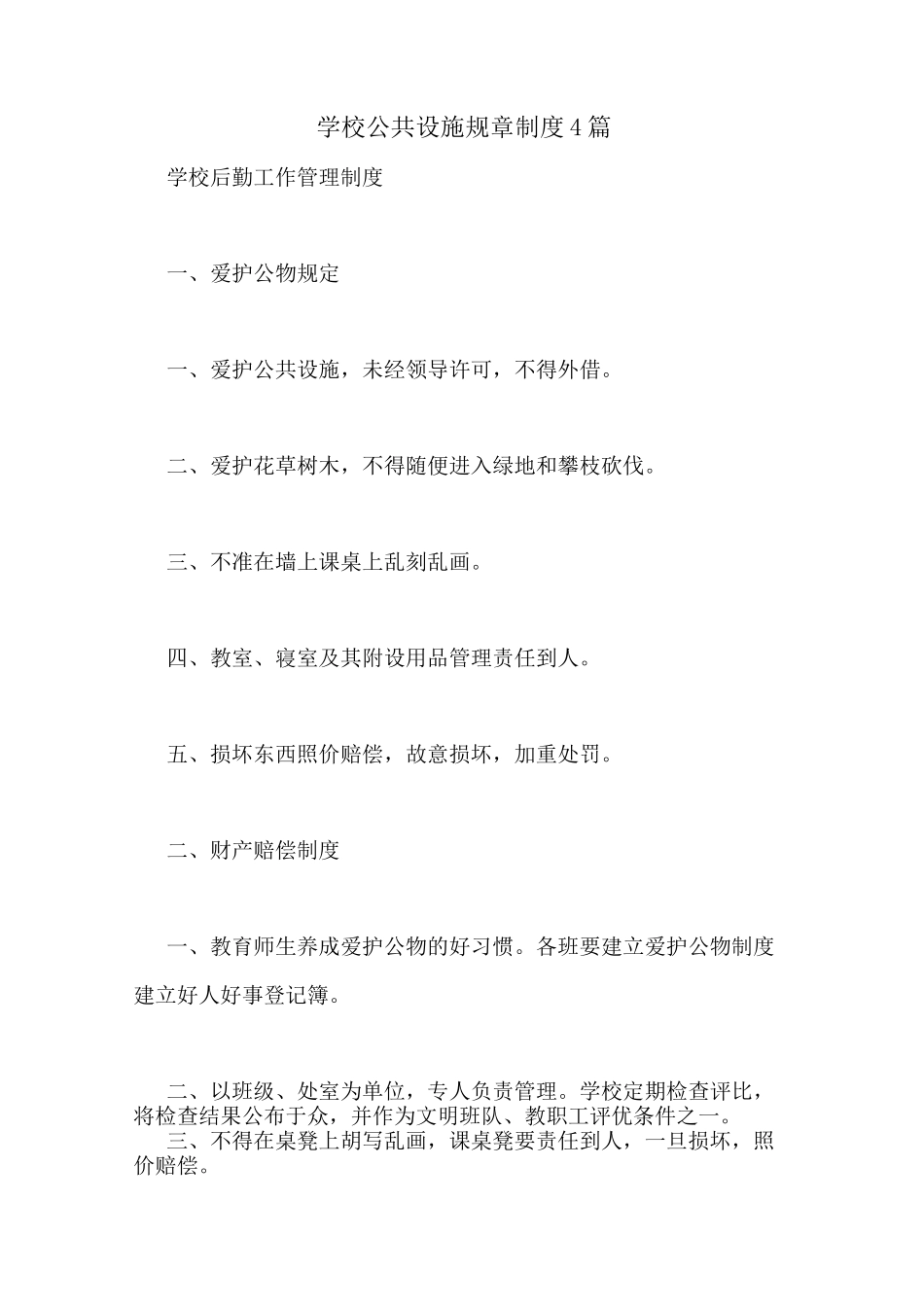 学校公共设施规章制度4篇

学校后勤工作管理制度

一、爱护公物规定

一、爱护公共设施，未经领导许可，不得外借。

二、爱护花草树木，不得随便进入绿地和攀枝砍伐。

三、不准在墙上课桌上乱刻乱画。

四、教室、寝室及其附设用品管理责任到人。

五、损坏东西照价赔偿，故意损坏，加重处罚。

二、财产赔偿制度

一、教育师生养成爱护公物的好习惯。各班要建立爱护公物制度建立好人好事登记簿。

二、以班级、处室为单位，专人负责管理。学校定期检查评比，将检查结果公布于众，并作为文明班队、教职工评优条件之一。
三、不得在桌凳上胡写乱画，课桌凳要责任到人，一旦损坏，照价赔偿。